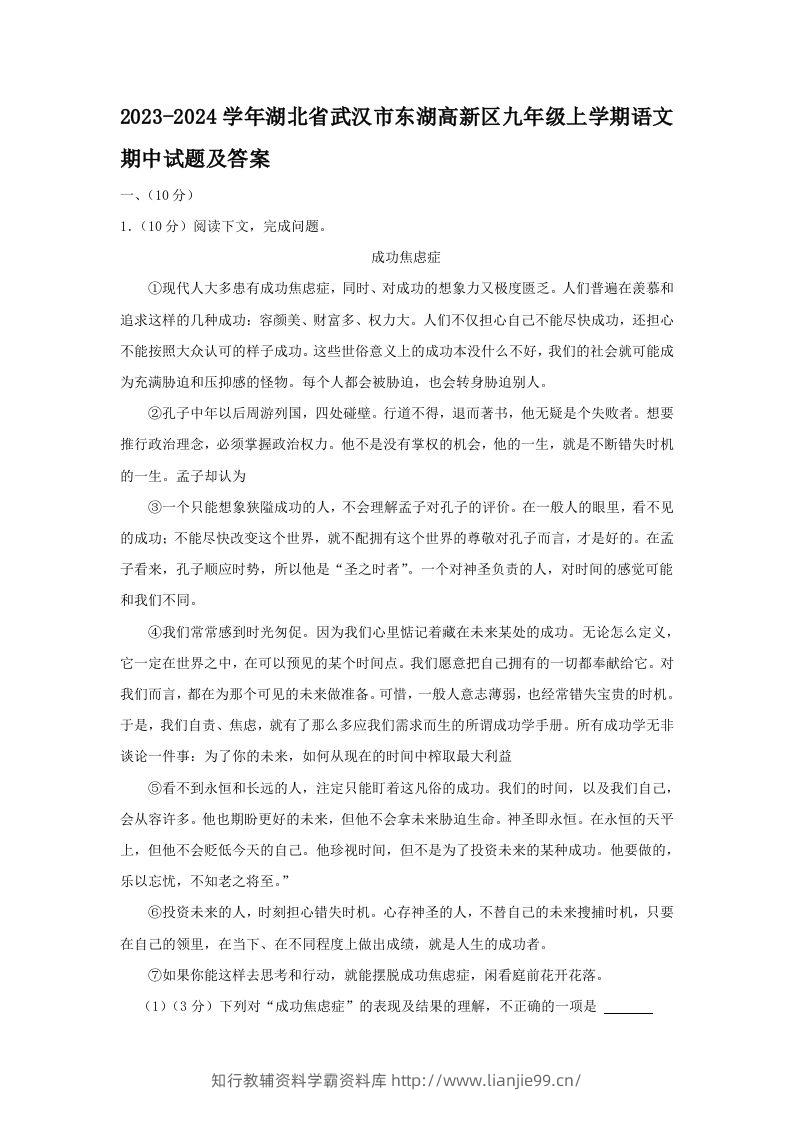 2023-2024学年湖北省武汉市东湖高新区九年级上学期语文期中试题及答案

一、(10分)

1.(10分)阅读下文,完成问题。

成功焦虑症

①现代人大多患有成功焦虑症,同时、对成功的想象力又极度匮乏。人们普遍在羡慕和追求这样的几种成功:容颜美、财富多、权力大。人们不仅担心自己不能尽快成功,还担心不能按照大众认可的样子成功。这些世俗意义上的成功本没什么不好,我们的社会就可能成为充满胁迫和压抑感的怪物。每个人都会被胁迫,也会转身胁迫别人。

②孔子中年以后周游列国,四处碰壁。行道不得,退而著书,他无疑是个失败者。想要推行政治理念,必须掌握政治权力。他不是没有掌权的机会,他的一生,就是不断错失时机的一生。孟子却认为

③一个只能想象狭隘成功的人,不会理解孟子对孔子的评价。在一般人的眼里,看不见的成功;不能尽快改变这个世界,就不配拥有这个世界的尊敬对孔子而言,才是好的。在孟子看来,孔子顺应时势,所以他是“圣之时者”。一个对神圣负责的人,对时间的感觉可能和我们不同。

④我们常常感到时光匆促。因为我们心里惦记着藏在未来某处的成功。无论怎么定义,它一定在世界之中,在可以预见的某个时间点。我们愿意把自己拥有的一切都奉献给它。对我们而言,都在为那个可见的未来做准备。可惜,一般人意志薄弱,也经常错失宝贵的时机。于是,我们自责、焦虑,就有了那么多应我们需求而生的所谓成功学手册。所有成功学无非谈论一件事:为了你的未来,如何从现在的时间中榨取最大利益

⑤看不到永恒和长远的人,注定只能盯着这凡俗的成功。我们的时间,以及我们自己,会从容许多。他也期盼更好的未来,但他不会拿未来胁迫生命。神圣即永恒。在永恒的天平上,但他不会贬低今天的自己。他珍视时间,但不是为了投资未来的某种成功。他要做的,乐以忘忧,不知老之将至。”

⑥投资未来的人,时刻担心错失时机。心存神圣的人,不替自己的未来搜捕时机,只要在自己的领里,在当下、在不同程度上做出成绩,就是人生的成功者。

⑦如果你能这样去思考和行动,就能摆脱成功焦虑症,闲看庭前花开花落。

(1)(3分)下列对“成功焦虑症”的表现及结果的理解,不正确的一项是 ____

知行教辅资料学霸资料库 http://www.lianjie99.cn/